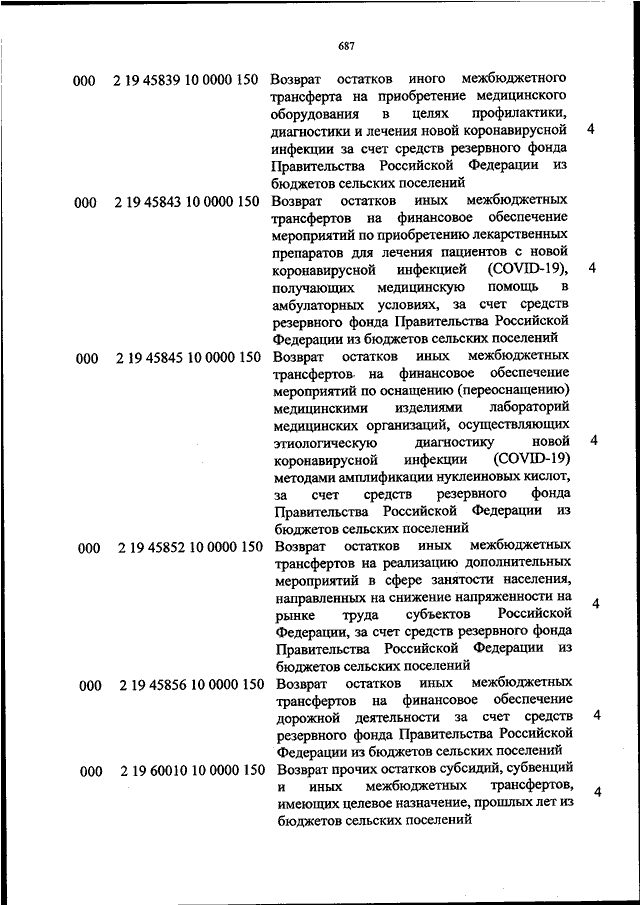 687

| | | | |
|---|---|---|---|
| 000 | 2 19 45839 10 0000 150 | Возврат остатков иного межбюджетного трансферта на приобретение медицинского оборудования в целях профилактики, диагностики и лечения новой коронавирусной инфекции за счет средств резервного фонда Правительства Российской Федерации из бюджетов сельских поселений | 4 |
| 000 | 2 19 45843 10 0000 150 | Возврат остатков иных межбюджетных трансфертов на финансовое обеспечение мероприятий по приобретению лекарственных препаратов для лечения пациентов с новой коронавирусной инфекцией (COVID-19), получающих медицинскую помощь в амбулаторных условиях, за счет средств резервного фонда Правительства Российской Федерации из бюджетов сельских поселений | 4 |
| 000 | 2 19 45845 10 0000 150 | Возврат остатков иных межбюджетных трансфертов на финансовое обеспечение мероприятий по оснащению (переоснащению) медицинскими изделиями лабораторий медицинских организаций, осуществляющих этиологическую диагностику новой коронавирусной инфекции (COVID-19) методами амплификации нуклеиновых кислот, за счет средств резервного фонда Правительства Российской Федерации из бюджетов сельских поселений | 4 |
| 000 | 2 19 45852 10 0000 150 | Возврат остатков иных межбюджетных трансфертов на реализацию дополнительных мероприятий в сфере занятости населения, направленных на снижение напряженности на рынке труда субъектов Российской Федерации, за счет средств резервного фонда Правительства Российской Федерации из бюджетов сельских поселений | 4 |
| 000 | 2 19 45856 10 0000 150 | Возврат остатков иных межбюджетных трансфертов на финансовое обеспечение дорожной деятельности за счет средств резервного фонда Правительства Российской Федерации из бюджетов сельских поселений | 4 |
| 000 | 2 19 60010 10 0000 150 | Возврат прочих остатков субсидий, субвенций и иных межбюджетных трансфертов, имеющих целевое назначение, прошлых лет из бюджетов сельских поселений | 4 |